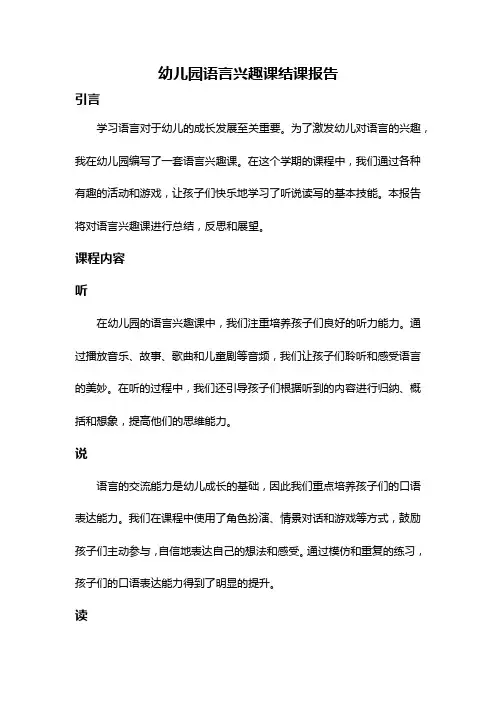 幼儿园语言兴趣课结课报告

引言

学习语言对于幼儿的成长发展至关重要。为了激发幼儿对语言的兴趣，我在幼儿园编写了一套语言兴趣课。在这个学期的课程中，我们通过各种有趣的活动和游戏，让孩子们快乐地学习了听说读写的基本技能。本报告将对语言兴趣课进行总结，反思和展望。

课程内容

听

在幼儿园的语言兴趣课中，我们注重培养孩子们良好的听力能力。通过播放音乐、故事、歌曲和儿童剧等音频，我们让孩子们聆听和感受语言的美妙。在听的过程中，我们还引导孩子们根据听到的内容进行归纳、概括和想象，提高他们的思维能力。

说

语言的交流能力是幼儿成长的基础，因此我们重点培养孩子们的口语表达能力。我们在课程中使用了角色扮演、情景对话和游戏等方式，鼓励孩子们主动参与，自信地表达自己的想法和感受。通过模仿和重复的练习，孩子们的口语表达能力得到了明显的提升。

读